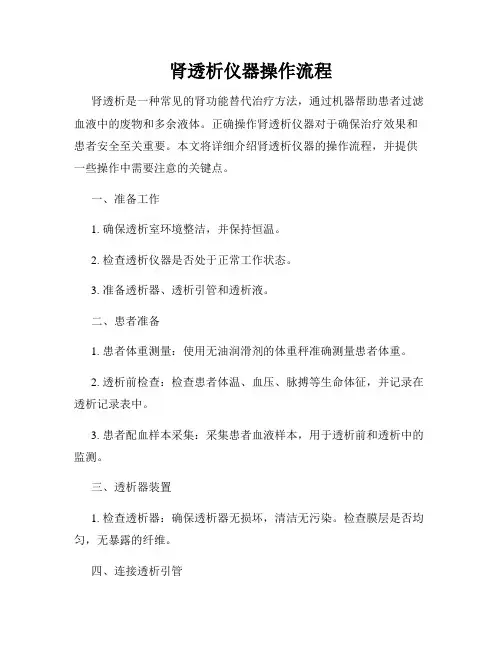 肾透析仪器操作流程

肾透析是一种常见的肾功能替代治疗方法，通过机器帮助患者过滤血液中的废物和多余液体。正确操作肾透析仪器对于确保治疗效果和患者安全至关重要。本文将详细介绍肾透析仪器的操作流程，并提供一些操作中需要注意的关键点。

一、准备工作

1. 确保透析室环境整洁，并保持恒温。

2. 检查透析仪器是否处于正常工作状态。

3. 准备透析器、透析引管和透析液。

二、患者准备

1. 患者体重测量：使用无油润滑剂的体重秤准确测量患者体重。

2. 透析前检查：检查患者体温、血压、脉搏等生命体征，并记录在透析记录表中。

3. 患者配血样本采集：采集患者血液样本，用于透析前和透析中的监测。

三、透析器装置

1. 检查透析器：确保透析器无损坏，清洁无污染。检查膜层是否均匀，无暴露的纤维。

四、连接透析引管